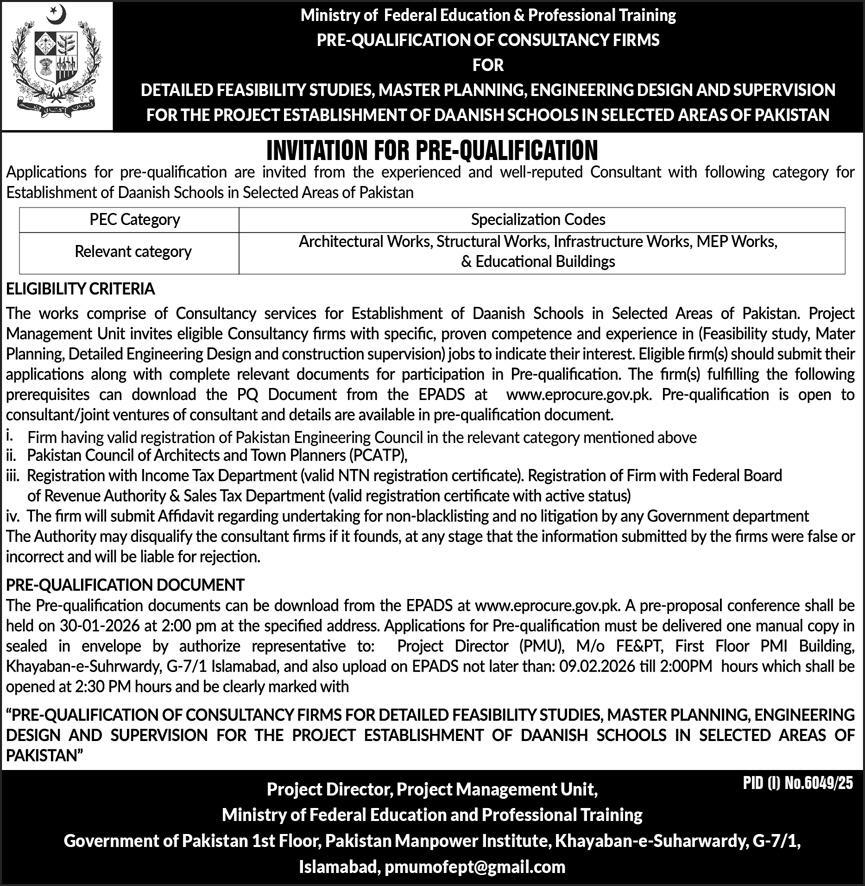 Ministry of Federal Education & Professional Training
PRE-QUALIFICATION OF CONSULTANCY FIRMS
FOR
DETAILED FEASIBILITY STUDIES, MASTER PLANNING, ENGINEERING DESIGN AND SUPERVISION
FOR THE PROJECT ESTABLISHMENT OF DAANISH SCHOOLS IN SELECTED AREAS OF PAKISTAN

INVITATION FOR PRE-QUALIFICATION

Applications for pre-qualification are invited from the experienced and well-reputed Consultant with following category for Establishment of Daanish Schools in Selected Areas of Pakistan

| PEC Category | Specialization Codes |
|---|---|
| Relevant category | Architectural Works, Structural Works, Infrastructure Works, MEP Works, & Educational Buildings |

ELIGIBILITY CRITERIA
The works comprise of Consultancy services for Establishment of Daanish Schools in Selected Areas of Pakistan. Project Management Unit invites eligible Consultancy firms with specific, proven competence and experience in (Feasibility study, Mater Planning, Detailed Engineering Design and construction supervision) jobs to indicate their interest. Eligible firm(s) should submit their applications along with complete relevant documents for participation in Pre-qualification. The firm(s) fulfilling the following prerequisites can download the PQ Document from the EPADS at www.eprocure.gov.pk. Pre-qualification is open to consultant/joint ventures of consultant and details are available in pre-qualification document.
i. Firm having valid registration of Pakistan Engineering Council in the relevant category mentioned above
ii. Pakistan Council of Architects and Town Planners (PCATP),
iii. Registration with Income Tax Department (valid NTN registration certificate). Registration of Firm with Federal Board of Revenue Authority & Sales Tax Department (valid registration certificate with active status)
iv. The firm will submit Affidavit regarding undertaking for non-blacklisting and no litigation by any Government department
The Authority may disqualify the consultant firms if it founds, at any stage that the information submitted by the firms were false or incorrect and will be liable for rejection.

PRE-QUALIFICATION DOCUMENT
The Pre-qualification documents can be download from the EPADS at www.eprocure.gov.pk. A pre-proposal conference shall be held on 30-01-2026 at 2:00 pm at the specified address. Applications for Pre-qualification must be delivered one manual copy in sealed in envelope by authorize representative to: Project Director (PMU), M/o FE&PT, First Floor PMI Building, Khayaban-e-Suhrwardy, G-7/1 Islamabad, and also upload on EPADS not later than: 09.02.2026 till 2:00PM hours which shall be opened at 2:30 PM hours and be clearly marked with
"PRE-QUALIFICATION OF CONSULTANCY FIRMS FOR DETAILED FEASIBILITY STUDIES, MASTER PLANNING, ENGINEERING DESIGN AND SUPERVISION FOR THE PROJECT ESTABLISHMENT OF DAANISH SCHOOLS IN SELECTED AREAS OF PAKISTAN"

PID (I) No.6049/25

Project Director, Project Management Unit,
Ministry of Federal Education and Professional Training
Government of Pakistan 1st Floor, Pakistan Manpower Institute, Khayaban-e-Suharwardy, G-7/1, Islamabad, pmumofept@gmail.com